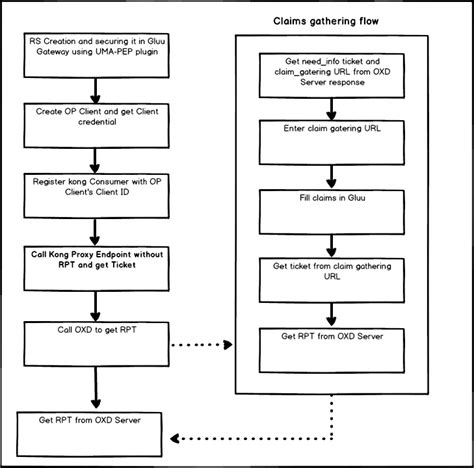 RS Creation and securing it in Gluu Gateway using UMA-PEP plugin

Create OP Client and get Client credential

Register kong Consumer with OP Client's Client ID

Call Kong Proxy Endpoint without RPT and get Ticket

Call OXD to get RPT

Get RPT from OXD Server

Claims gathering flow

Get need_info ticket and claim_gatering URL from OXD Server response

Enter claim gatering URL

Fill claims in Gluu

Get ticket from claim gathering URL

Get RPT from OXD Server